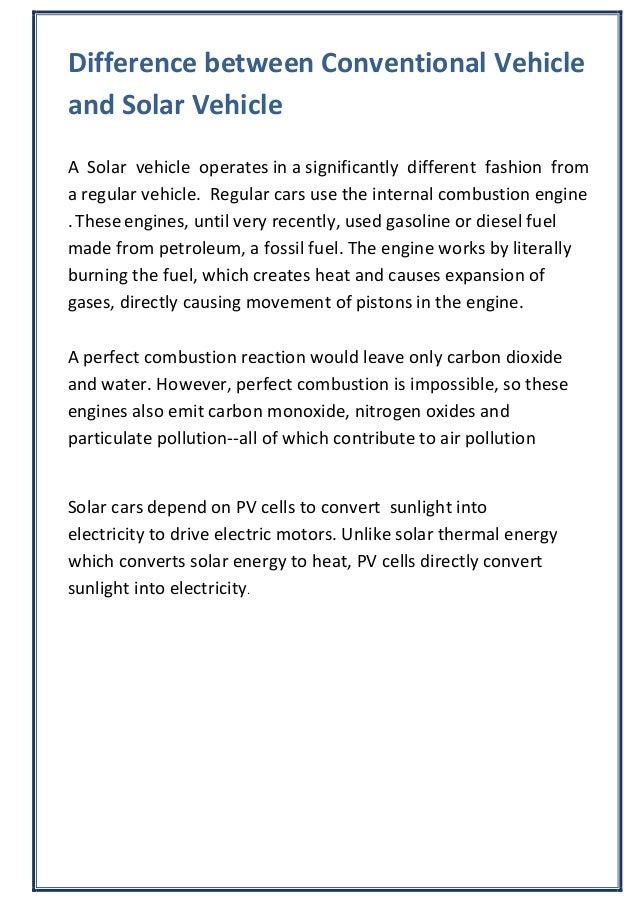 Difference between Conventional Vehicle and Solar Vehicle

A Solar vehicle operates in a significantly different fashion from a regular vehicle. Regular cars use the internal combustion engine . These engines, until very recently, used gasoline or diesel fuel made from petroleum, a fossil fuel. The engine works by literally burning the fuel, which creates heat and causes expansion of gases, directly causing movement of pistons in the engine.

A perfect combustion reaction would leave only carbon dioxide and water. However, perfect combustion is impossible, so these engines also emit carbon monoxide, nitrogen oxides and particulate pollution--all of which contribute to air pollution

Solar cars depend on PV cells to convert sunlight into electricity to drive electric motors. Unlike solar thermal energy which converts solar energy to heat, PV cells directly convert sunlight into electricity.